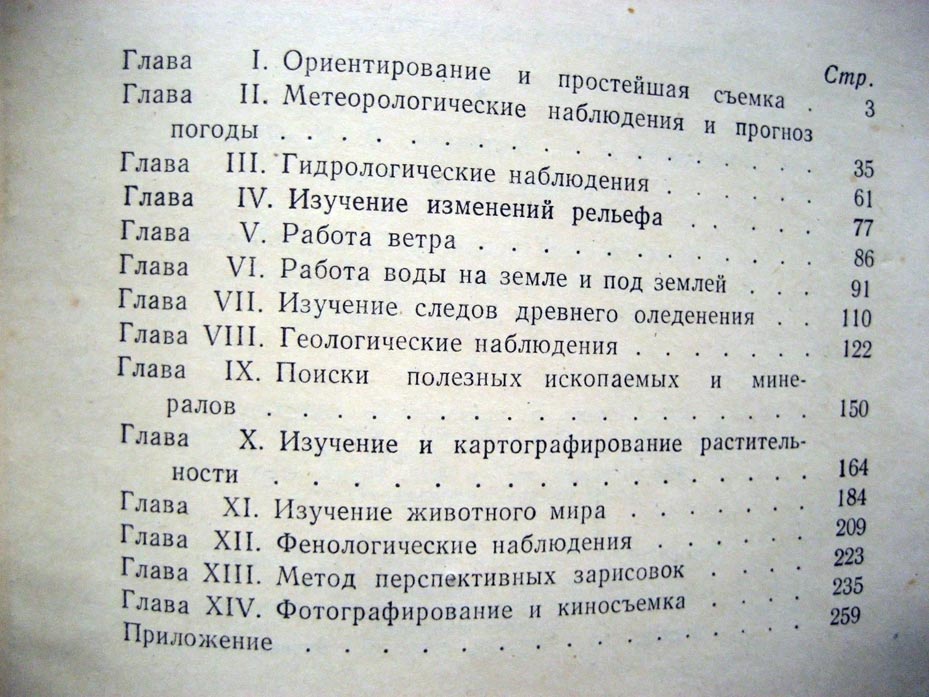 Стр.

Глава I. Ориентирование и простейшая съемка 3

Глава II. Метеорологические наблюдения и прогноз погоды 35

Глава III. Гидрологические наблюдения 61

Глава IV. Изучение изменений рельефа 77

Глава V. Работа ветра 86

Глава VI. Работа воды на земле и под землей 91

Глава VII. Изучение следов древнего оледенения 110

Глава VIII. Геологические наблюдения 122

Глава IX. Поиски полезных ископаемых и минералов 150

Глава X. Изучение и картографирование растительности 164

Глава XI. Изучение животного мира 184

Глава XII. Фенологические наблюдения 209

Глава XIII. Метод перспективных зарисовок 223

Глава XIV. Фотографирование и киносъемка 235

Приложение 259